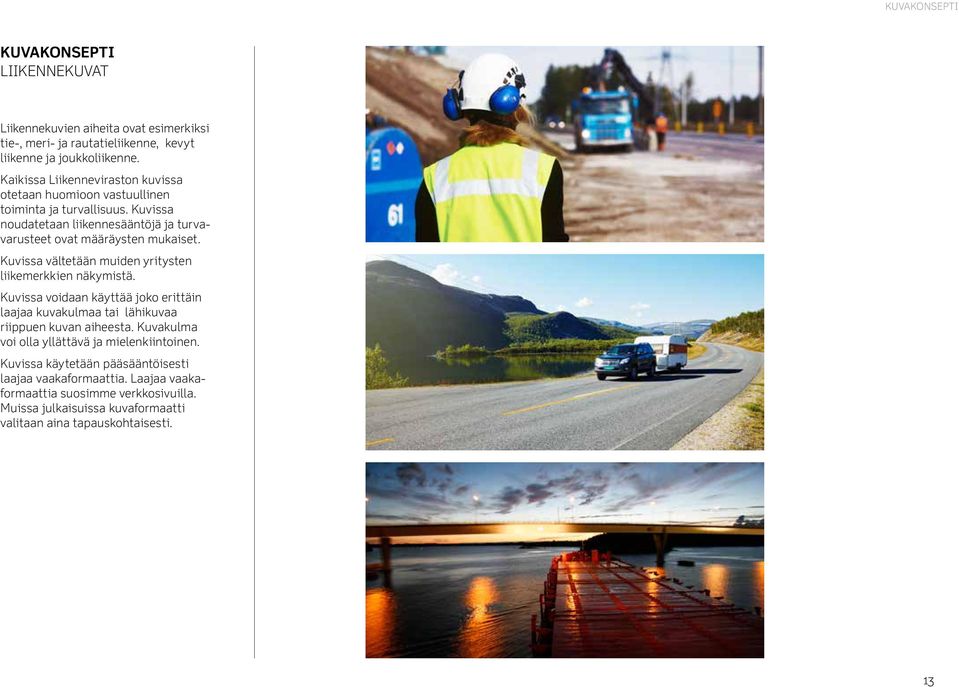 KUVAKONSEPTI

KUVAKONSEPTI
LIIKENNEKUVAT

Liikennekuvien aiheita ovat esimerkiksi tie-, meri- ja rautatieliikenne, kevyt liikenne ja joukkoliikenne.

Kaikissa Liikenneviraston kuvissa otetaan huomioon vastuullinen toiminta ja turvallisuus. Kuvissa noudatetaan liikennesääntöjä ja turvavarusteet ovat määräysten mukaiset.

Kuvissa vältetään muiden yritysten liikemerkkien näkymistä.

Kuvissa voidaan käyttää joko erittäin laajaa kuvakulmaa tai lähikuvaa riippuen kuvan aiheesta. Kuvakulma voi olla yllättävä ja mielenkiintoinen.

Kuvissa käytetään pääsääntöisesti laajaa vaakaformaattia. Laajaa vaakaformaattia suosimme verkkosivuilla. Muissa julkaisuissa kuvaformaatti valitaan aina tapauskohtaisesti.

61

13